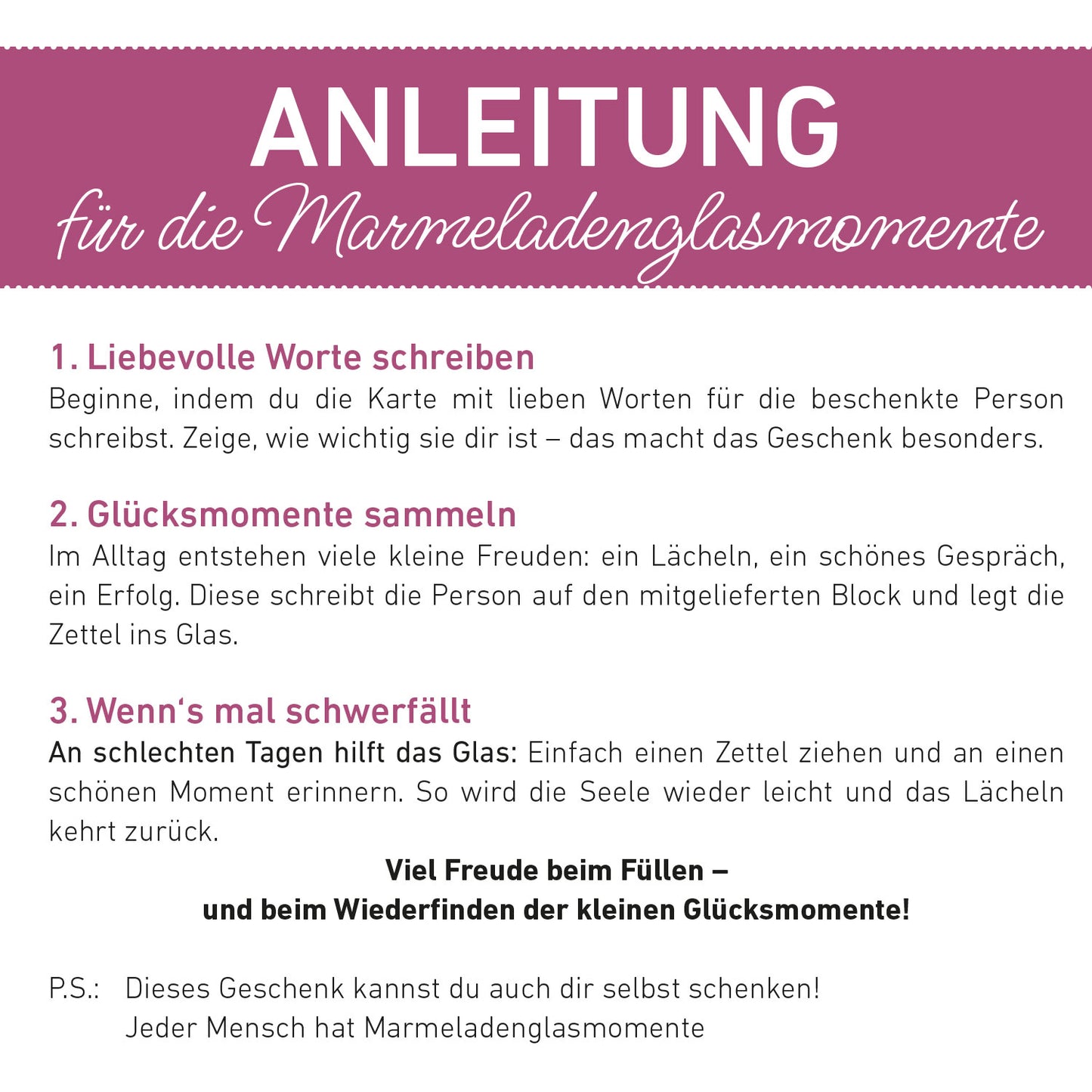 ANLEITUNG

für die Marmeladenglasmomente

1. Liebevolle Worte schreiben
Beginne, indem du die Karte mit lieben Worten für die beschenkte Person schreibst. Zeige, wie wichtig sie dir ist – das macht das Geschenk besonders.

2. Glücksmomente sammeln
Im Alltag entstehen viele kleine Freuden: ein Lächeln, ein schönes Gespräch, ein Erfolg. Diese schreibt die Person auf den mitgelieferten Block und legt die Zettel ins Glas.

3. Wenn‘s mal schwerfällt
An schlechten Tagen hilft das Glas: Einfach einen Zettel ziehen und an einen schönen Moment erinnern. So wird die Seele wieder leicht und das Lächeln kehrt zurück.

Viel Freude beim Füllen –
und beim Wiederfinden der kleinen Glücksmomente!

P.S.: Dieses Geschenk kannst du auch dir selbst schenken!
Jeder Mensch hat Marmeladenglasmomente